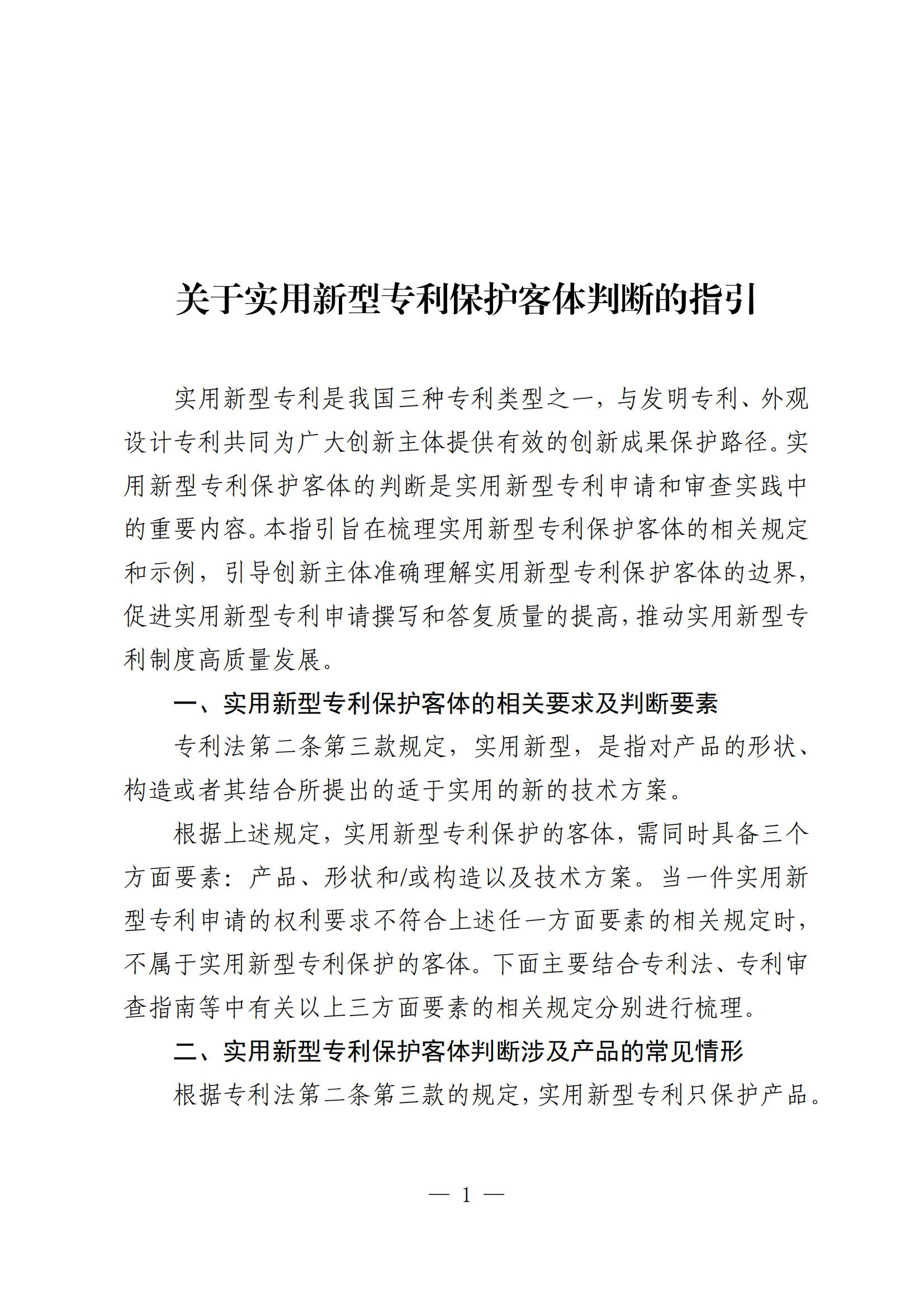 关于实用新型专利保护客体判断的指引

实用新型专利是我国三种专利类型之一，与发明专利、外观设计专利共同为广大创新主体提供有效的创新成果保护路径。实用新型专利保护客体的判断是实用新型专利申请和审查实践中的重要内容。本指引旨在梳理实用新型专利保护客体的相关规定和示例，引导创新主体准确理解实用新型专利保护客体的边界，促进实用新型专利申请撰写和答复质量的提高，推动实用新型专利制度高质量发展。

一、实用新型专利保护客体的相关要求及判断要素

专利法第二条第三款规定，实用新型，是指对产品的形状、构造或者其结合所提出的适于实用的新的技术方案。

根据上述规定，实用新型专利保护的客体，需同时具备三个方面要素：产品、形状和/或构造以及技术方案。当一件实用新型专利申请的权利要求不符合上述任一方面要素的相关规定时，不属于实用新型专利保护的客体。下面主要结合专利法、专利审查指南等中有关以上三方面要素的相关规定分别进行梳理。

二、实用新型专利保护客体判断涉及产品的常见情形

根据专利法第二条第三款的规定，实用新型专利只保护产品。

— 1 —